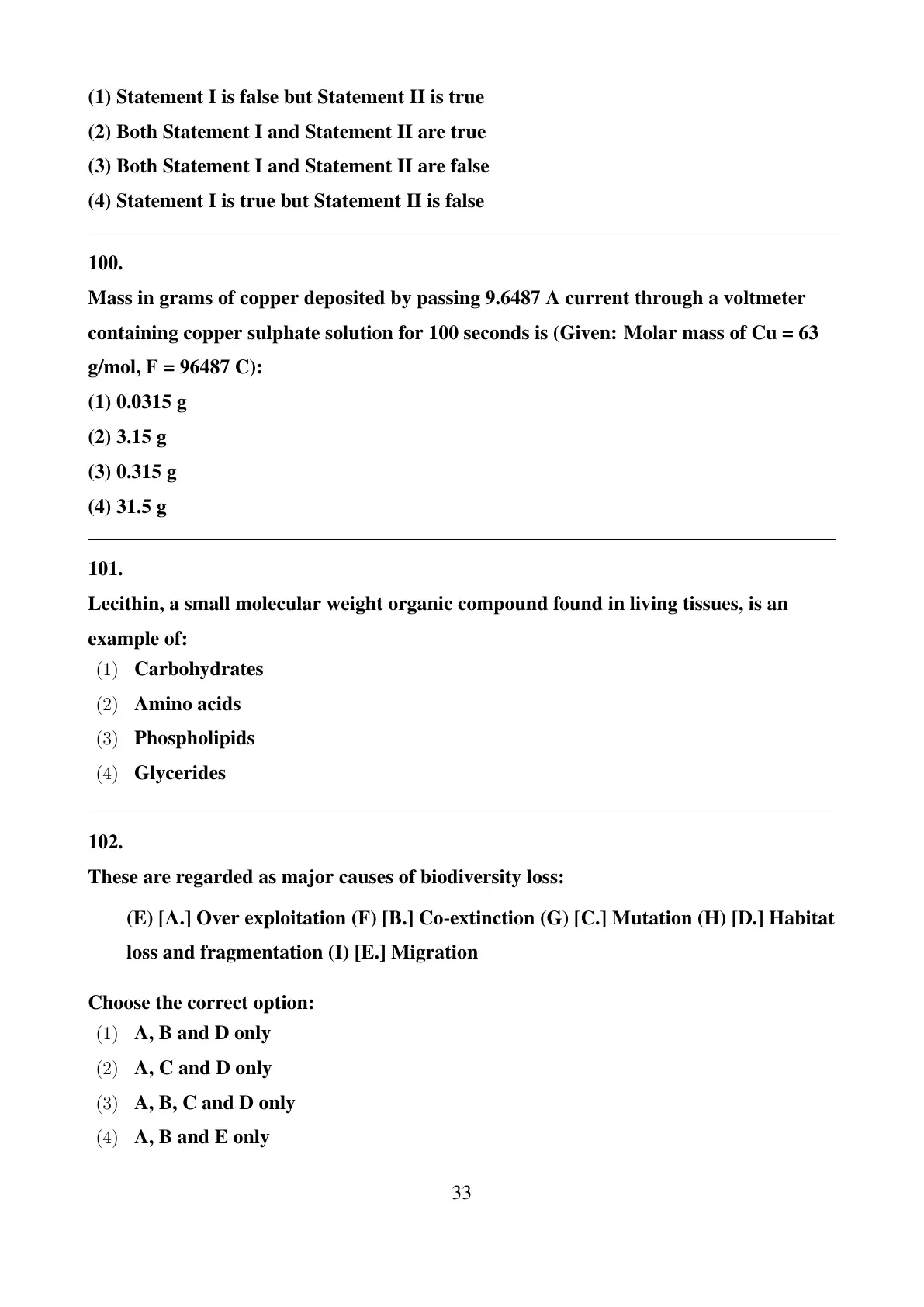 (1) Statement I is false but Statement II is true
(2) Both Statement I and Statement II are true
(3) Both Statement I and Statement II are false
(4) Statement I is true but Statement II is false

100.
Mass in grams of copper deposited by passing 9.6487 A current through a voltmeter containing copper sulphate solution for 100 seconds is (Given: Molar mass of Cu = 63 g/mol, F = 96487 C):
(1) 0.0315 g
(2) 3.15 g
(3) 0.315 g
(4) 31.5 g

101.
Lecithin, a small molecular weight organic compound found in living tissues, is an example of:
(1) Carbohydrates
(2) Amino acids
(3) Phospholipids
(4) Glycerides

102.
These are regarded as major causes of biodiversity loss:
(E) [A.] Over exploitation (F) [B.] Co-extinction (G) [C.] Mutation (H) [D.] Habitat loss and fragmentation (I) [E.] Migration

Choose the correct option:
(1) A, B and D only
(2) A, C and D only
(3) A, B, C and D only
(4) A, B and E only

33